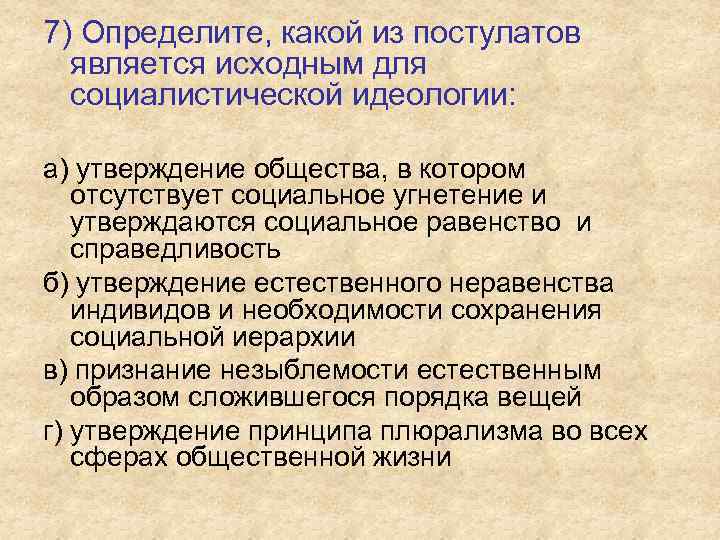 7) Определите, какой из постулатов является исходным для социалистической идеологии:

а) утверждение общества, в котором отсутствует социальное угнетение и утверждаются социальное равенство и справедливость

б) утверждение естественного неравенства индивидов и необходимости сохранения социальной иерархии

в) признание незыблемости естественным образом сложившегося порядка вещей

г) утверждение принципа плюрализма во всех сферах общественной жизни